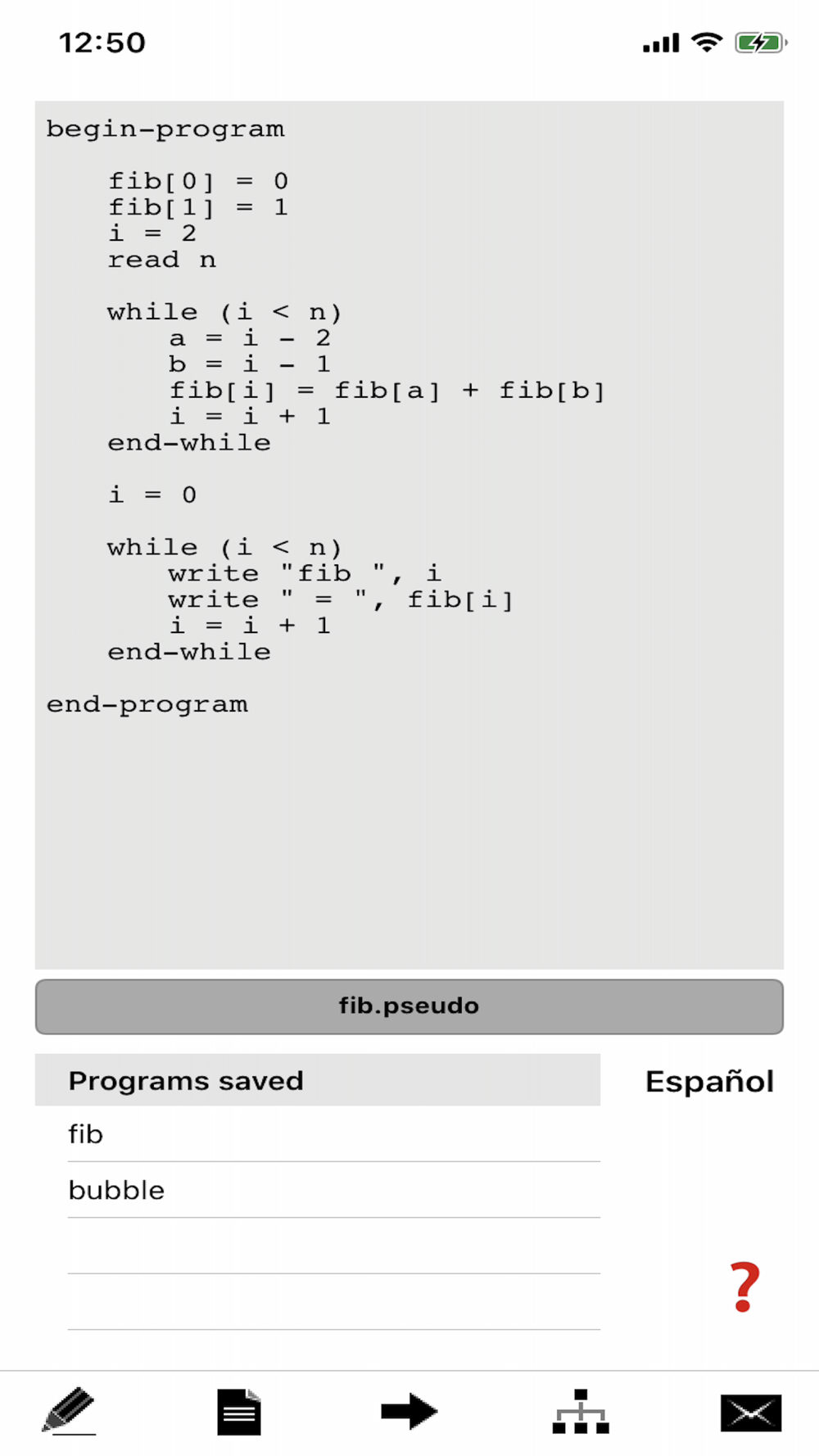 12:50

begin-program

fib[0] = 0
fib[1] = 1
i = 2
read n

while (i < n)
a = i - 2
b = i - 1
fib[i] = fib[a] + fib[b]
i = i + 1
end-while

i = 0

while (i < n)
write "fib ", i
write " = ", fib[i]
i = i + 1
end-while

end-program

fib.pseudo

Programs saved

Español

fib

bubble

?